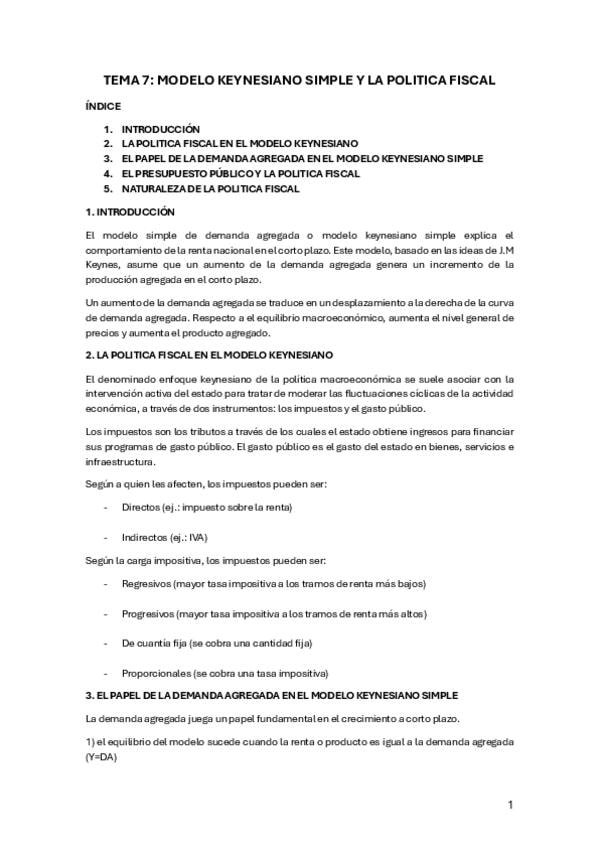 TEMA 7: MODELO KEYNESIANO SIMPLE Y LA POLITICA FISCAL

ÍNDICE

1. INTRODUCCIÓN
2. LA POLITICA FISCAL EN EL MODELO KEYNESIANO
3. EL PAPEL DE LA DEMANDA AGREGADA EN EL MODELO KEYNESIANO SIMPLE
4. EL PRESUPUESTO PÚBLICO Y LA POLITICA FISCAL
5. NATURALEZA DE LA POLITICA FISCAL

1. INTRODUCCIÓN

El modelo simple de demanda agregada o modelo keynesiano simple explica el comportamiento de la renta nacional en el corto plazo. Este modelo, basado en las ideas de J.M Keynes, asume que un aumento de la demanda agregada genera un incremento de la producción agregada en el corto plazo.

Un aumento de la demanda agregada se traduce en un desplazamiento a la derecha de la curva de demanda agregada. Respecto a el equilibrio macroeconómico, aumenta el nivel general de precios y aumenta el producto agregado.

2. LA POLITICA FISCAL EN EL MODELO KEYNESIANO

El denominado enfoque keynesiano de la política macroeconómica se suele asociar con la intervención activa del estado para tratar de moderar las fluctuaciones cíclicas de la actividad económica, a través de dos instrumentos: los impuestos y el gasto público.

Los impuestos son los tributos a través de los cuales el estado obtiene ingresos para financiar sus programas de gasto público. El gasto público es el gasto del estado en bienes, servicios e infraestructura.

Según a quien les afecten, los impuestos pueden ser:

- Directos (ej.: impuesto sobre la renta)

- Indirectos (ej.: IVA)

Según la carga impositiva, los impuestos pueden ser:

- Regresivos (mayor tasa impositiva a los tramos de renta más bajos)

- Progresivos (mayor tasa impositiva a los tramos de renta más altos)

- De cuantía fija (se cobra una cantidad fija)

- Proporcionales (se cobra una tasa impositiva)

3. EL PAPEL DE LA DEMANDA AGREGADA EN EL MODELO KEYNESIANO SIMPLE

La demanda agregada juega un papel fundamental en el crecimiento a corto plazo.

1) el equilibrio del modelo sucede cuando la renta o producto es igual a la demanda agregada (Y=DA)

1